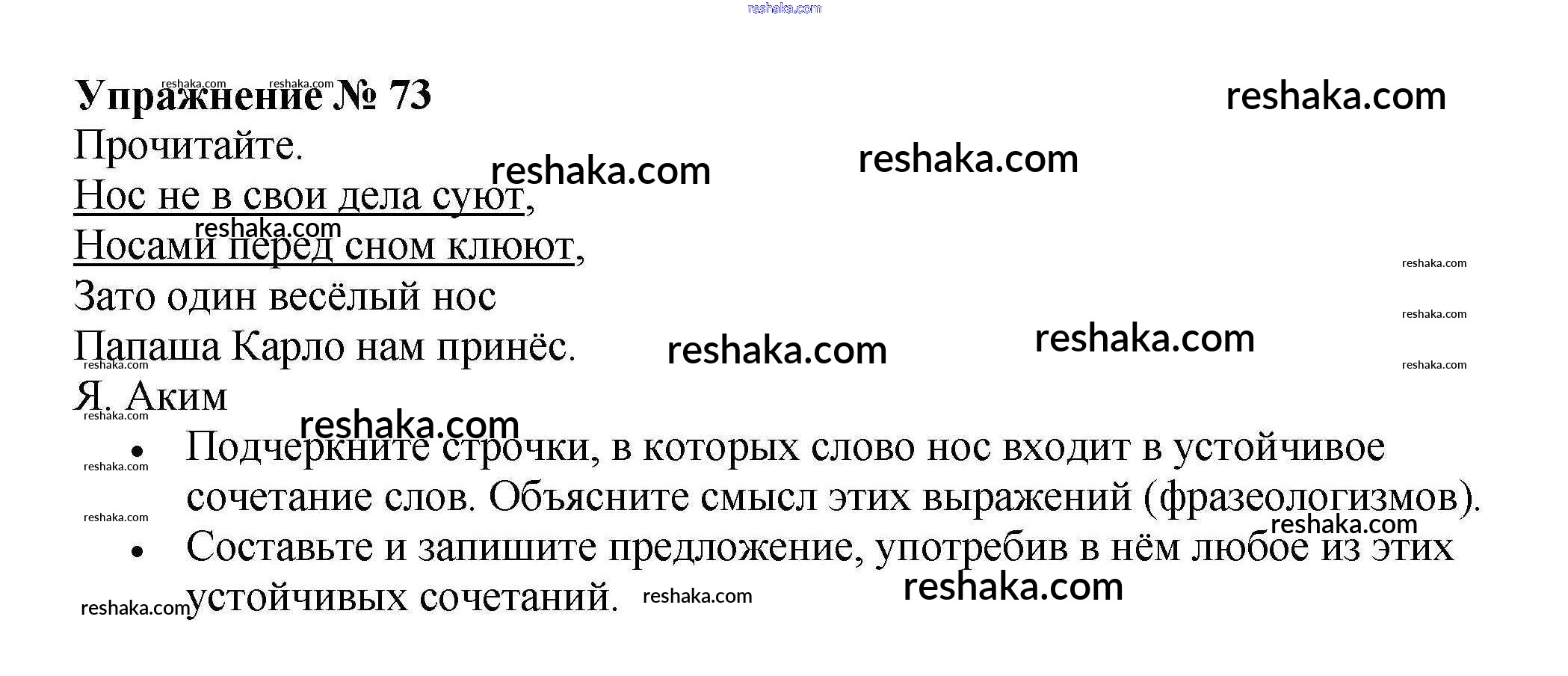 Упражнение № 73

Прочитайте.

Нос не в свои дела суют,
Носами перед сном клюют,
Зато один весёлый нос
Папаша Карло нам принёс.
Я. Аким

• Подчеркните строчки, в которых слово нос входит в устойчивое сочетание слов. Объясните смысл этих выражений (фразеологизмов).
• Составьте и запишите предложение, употребив в нём любое из этих устойчивых сочетаний.

reshaka.com